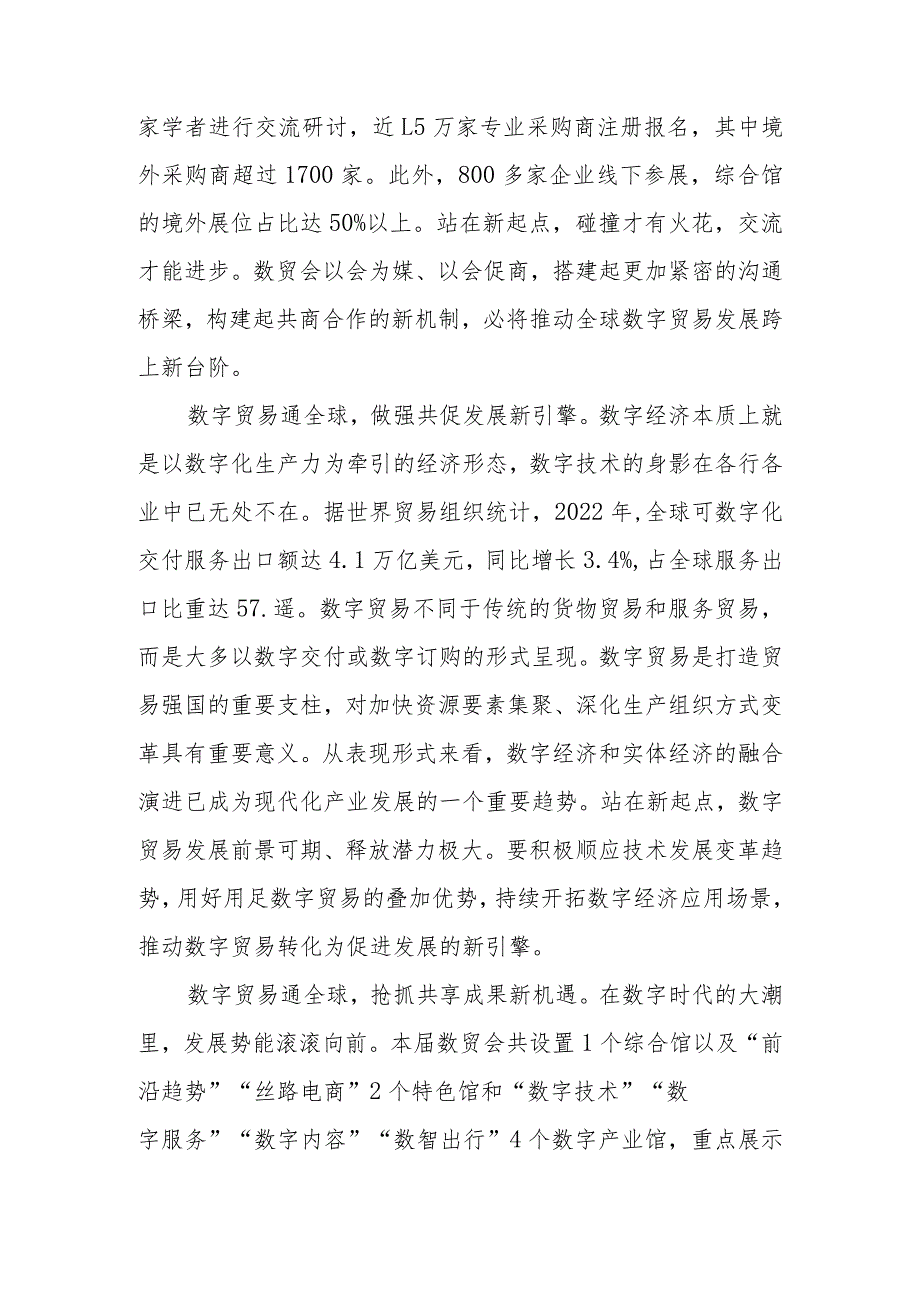 家学者进行交流研讨，近L5万家专业采购商注册报名，其中境外采购商超过1700家。此外，800多家企业线下参展，综合馆的境外展位占比达50%以上。站在新起点，碰撞才有火花，交流才能进步。数贸会以会为媒、以会促商，搭建起更加紧密的沟通桥梁，构建起共商合作的新机制，必将推动全球数字贸易发展跨上新台阶。

数字贸易通全球，做强共促发展新引擎。数字经济本质上就是以数字化生产力为牵引的经济形态，数字技术的身影在各行各业中已无处不在。据世界贸易组织统计，2022年,全球可数字化交付服务出口额达4.1万亿美元，同比增长3.4%,占全球服务出口比重达57.遥。数字贸易不同于传统的货物贸易和服务贸易，而是大多以数字交付或数字订购的形式呈现。数字贸易是打造贸易强国的重要支柱，对加快资源要素集聚、深化生产组织方式变革具有重要意义。从表现形式来看，数字经济和实体经济的融合演进已成为现代化产业发展的一个重要趋势。站在新起点，数字贸易发展前景可期、释放潜力极大。要积极顺应技术发展变革趋势，用好用足数字贸易的叠加优势，持续开拓数字经济应用场景，推动数字贸易转化为促进发展的新引擎。

数字贸易通全球，抢抓共享成果新机遇。在数字时代的大潮里，发展势能滚滚向前。本届数贸会共设置1个综合馆以及“前沿趋势”“丝路电商”2个特色馆和“数字技术”“数字服务”“数字内容”“数智出行”4个数字产业馆，重点展示